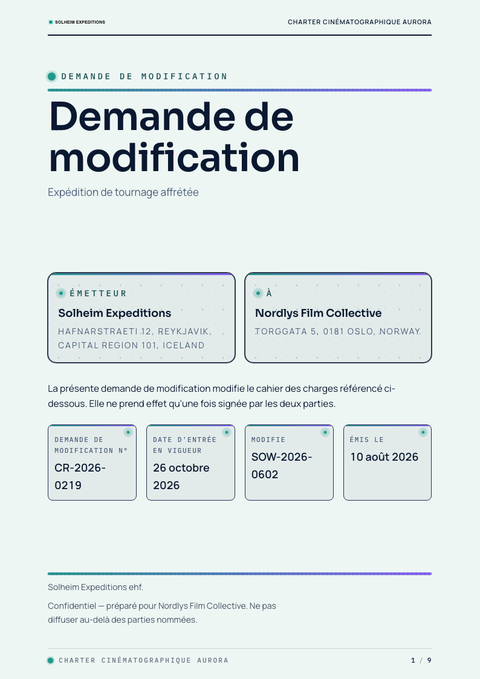 SOLHEIM EXPEDITIONS

CHARTER CINÉMATOGRAPHIQUE AURORA

DEMANDE DE MODIFICATION

Demande de modification

Expédition de tournage affrétée

ÉMETTEUR

Solheim Expeditions

HAFNARSTRAETI 12, REYKJAVIK, CAPITAL REGION 101, ICELAND

À

Nordlys Film Collective

TORGGATA 5, 0181 OSLO, NORWAY

La présente demande de modification modifie le cahier des charges référencé ci-dessous. Elle ne prend effet qu'une fois signée par les deux parties.

DEMANDE DE MODIFICATION N°

CR-2026-0219

DATE D'ENTRÉE EN VIGUEUR

26 octobre 2026

MODIFIE

SOW-2026-0602

ÉMIS LE

10 août 2026

Solheim Expeditions ehf.

Confidentiel — préparé pour Nordlys Film Collective. Ne pas diffuser au-delà des parties nommées.

CHARTER CINÉMATOGRAPHIQUE AURORA

1 / 9